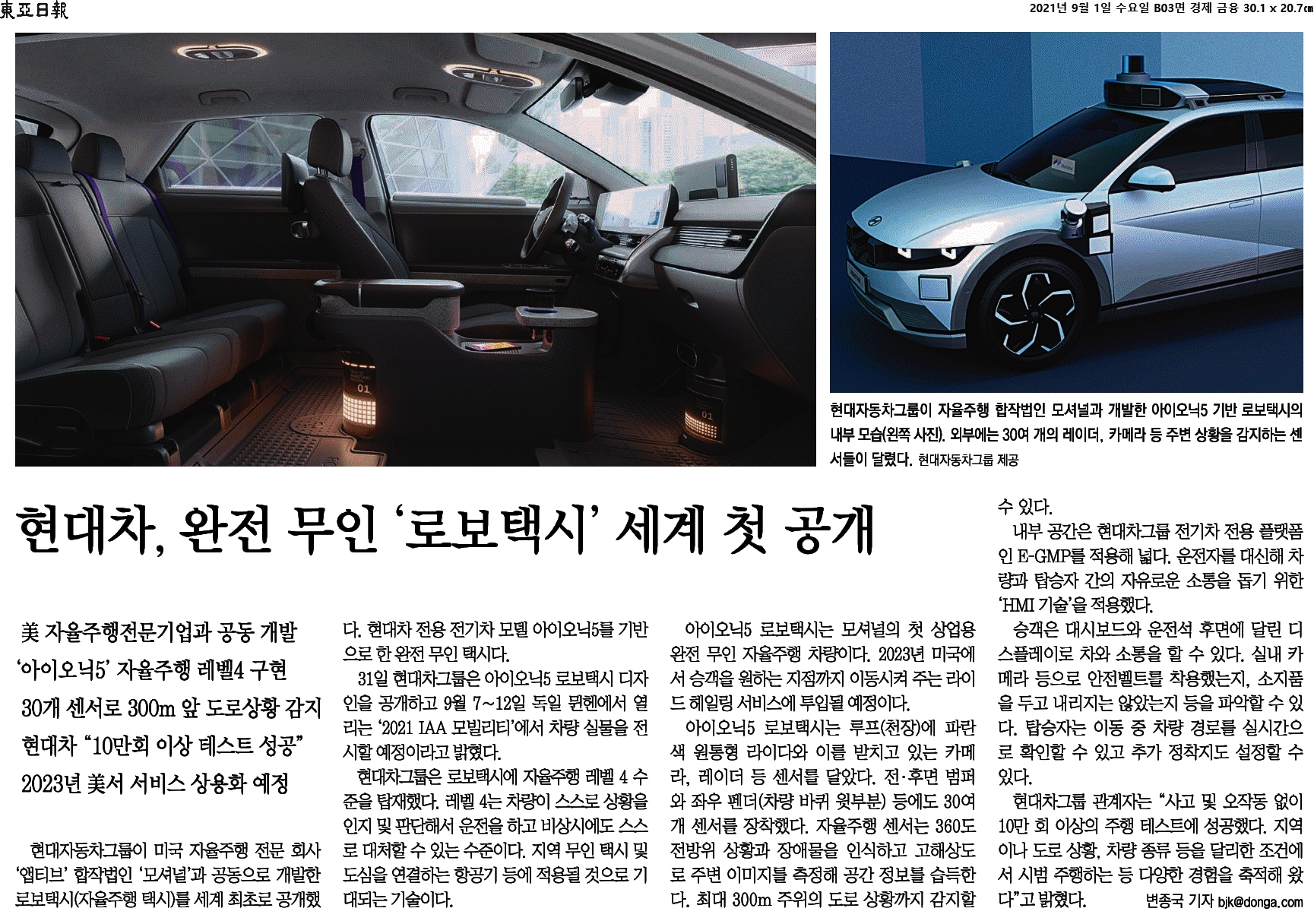 東亞日報

2021년 9월 1일 수요일 B03면 경제 금융 30.1 x 20.7㎝

현대자동차그룹이 자율주행 합작법인 모셔널과 개발한 아이오닉5 기반 로보택시의 내부 모습(왼쪽 사진). 외부에는 30여 개의 레이더, 카메라 등 주변 상황을 감지하는 센서들이 달렸다. 현대자동차그룹 제공

현대차, 완전 무인 ‘로보택시’ 세계 첫 공개

美 자율주행전문기업과 공동 개발
‘아이오닉5’ 자율주행 레벨4 구현
30개 센서로 300m 앞 도로상황 감지
현대차 “10만회 이상 테스트 성공”
2023년 美서 서비스 상용화 예정

현대자동차그룹이 미국 자율주행 전문 회사 ‘앱티브’ 합작법인 ‘모셔널’과 공동으로 개발한 로보택시(자율주행 택시)를 세계 최초로 공개했다. 현대차 전용 전기차 모델 아이오닉5를 기반으로 한 완전 무인 택시다.

31일 현대차그룹은 아이오닉5 로보택시 디자인을 공개하고 9월 7~12일 독일 뮌헨에서 열리는 ‘2021 IAA 모빌리티’에서 차량 실물을 전시할 예정이라고 밝혔다.

현대차그룹은 로보택시에 자율주행 레벨 4 수준을 탑재했다. 레벨 4는 차량이 스스로 상황을 인지 및 판단해서 운전을 하고 비상시에도 스스로 대처할 수 있는 수준이다. 지역 무인 택시 및 도심을 연결하는 항공기 등에 적용될 것으로 기대되는 기술이다.

아이오닉5 로보택시는 모셔널의 첫 상업용 완전 무인 자율주행 차량이다. 2023년 미국에서 승객을 원하는 지점까지 이동시켜 주는 라이드 헤일링 서비스에 투입될 예정이다.

아이오닉5 로보택시는 루프(천장)에 파란색 원통형 라이다와 이를 받치고 있는 카메라, 레이더 등 센서를 달았다. 전·후면 범퍼와 좌우 펜더(차량 바퀴 윗부분) 등에도 30여 개 센서를 장착했다. 자율주행 센서는 360도 전방위 상황과 장애물을 인식하고 고해상도로 주변 이미지를 측정해 공간 정보를 습득한다. 최대 300m 주위의 도로 상황까지 감지할 수 있다.

내부 공간은 현대차그룹 전기차 전용 플랫폼인 E-GMP를 적용해 넓다. 운전자를 대신해 차량과 탑승자 간의 자유로운 소통을 돕기 위한 ‘HMI 기술’을 적용했다.

승객은 대시보드와 운전석 후면에 달린 디스플레이로 차와 소통을 할 수 있다. 실내 카메라 등으로 안전벨트를 착용했는지, 소지품을 두고 내리지는 않았는지 등을 파악할 수 있다. 탑승자는 이동 중 차량 경로를 실시간으로 확인할 수 있고 추가 정착지도 설정할 수 있다.

현대차그룹 관계자는 “사고 및 오작동 없이 10만 회 이상의 주행 테스트에 성공했다. 지역이나 도로 상황, 차량 종류 등을 달리한 조건에서 시범 주행하는 등 다양한 경험을 축적해 왔다”고 밝혔다.

변종국 기자 bjk@donga.com